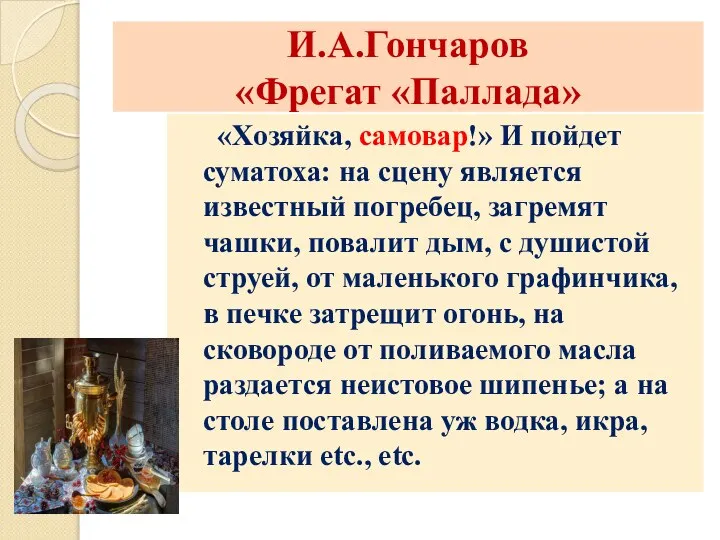 И.А.Гончаров
«Фрегат «Паллада»

«Хозяйка, самовар!» И пойдет суматоха: на сцену является известный погребец, загремят чашки, повалит дым, с душистой струей, от маленького графинчика, в печке затрещит огонь, на сковороде от поливаемого масла раздается неистовое шипенье; а на столе поставлена уж водка, икра, тарелки etc., etc.